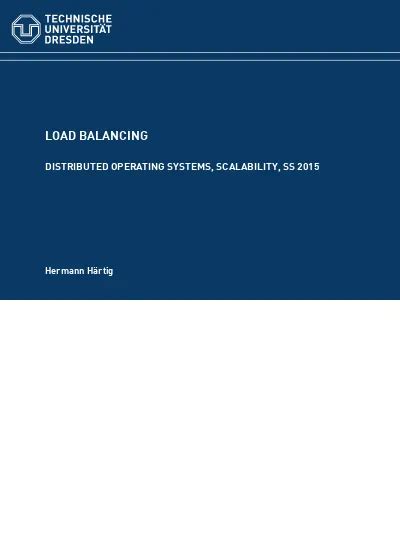 TECHNISCHE
UNIVERSITÄT
DRESDEN

LOAD BALANCING

DISTRIBUTED OPERATING SYSTEMS, SCALABILITY, SS 2015

Hermann Härtig